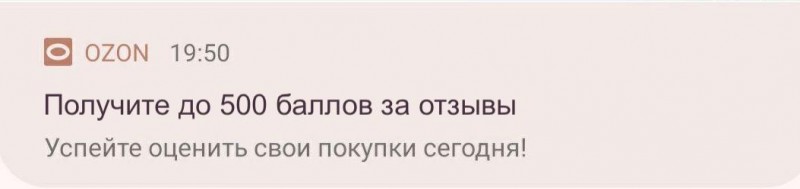 OZON 19:50

Получите до 500 баллов за отзывы

Успейте оценить свои покупки сегодня!